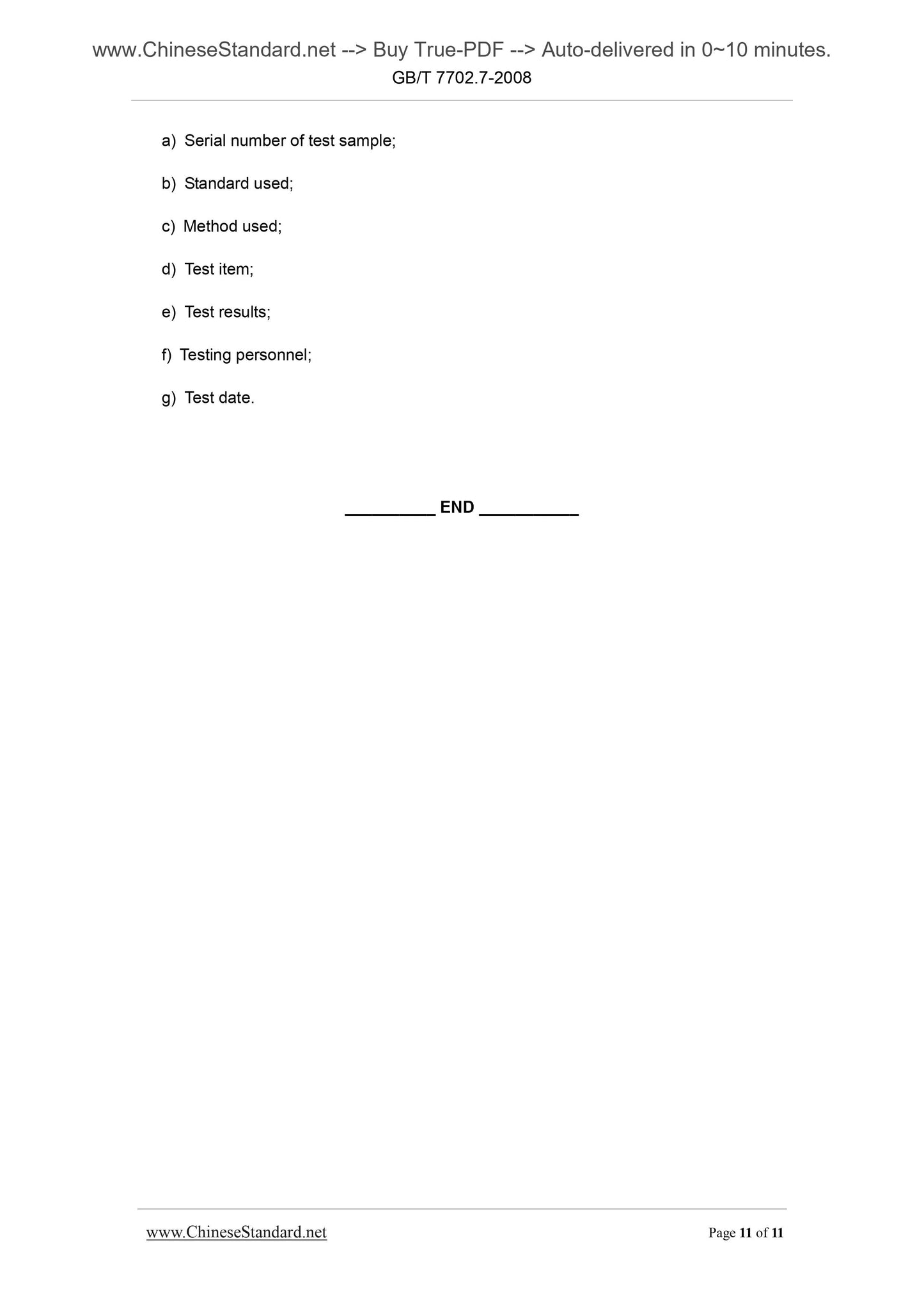 www.ChineseStandard.net --> Buy True-PDF --> Auto-delivered in 0~10 minutes.
GB/T 7702.7-2008

a) Serial number of test sample;

b) Standard used;

c) Method used;

d) Test item;

e) Test results;

f) Testing personnel;

g) Test date.

__________ END __________

www.ChineseStandard.net Page 11 of 11